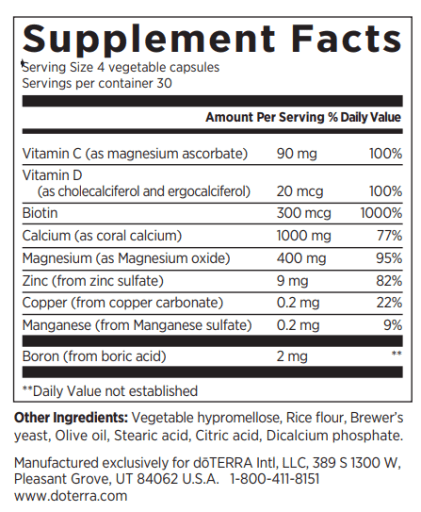 Supplement Facts
Serving Size 4 vegetable capsules
Servings per container 30

| | Amount Per Serving | % Daily Value |
|---|---|---|
| Vitamin C (as magnesium ascorbate) | 90 mg | 100% |
| Vitamin D (as cholecalciferol and ergocalciferol) | 20 mcg | 100% |
| Biotin | 300 mcg | 1000% |
| Calcium (as coral calcium) | 1000 mg | 77% |
| Magnesium (as Magnesium oxide) | 400 mg | 95% |
| Zinc (from zinc sulfate) | 9 mg | 82% |
| Copper (from copper carbonate) | 0.2 mg | 22% |
| Manganese (from Manganese sulfate) | 0.2 mg | 9% |
| Boron (from boric acid) | 2 mg | ** |

**Daily Value not established

Other Ingredients: Vegetable hypromellose, Rice flour, Brewer's yeast, Olive oil, Stearic acid, Citric acid, Dicalcium phosphate.

Manufactured exclusively for dōTERRA Intl, LLC, 389 S 1300 W, Pleasant Grove, UT 84062 U.S.A. 1-800-411-8151
www.doterra.com